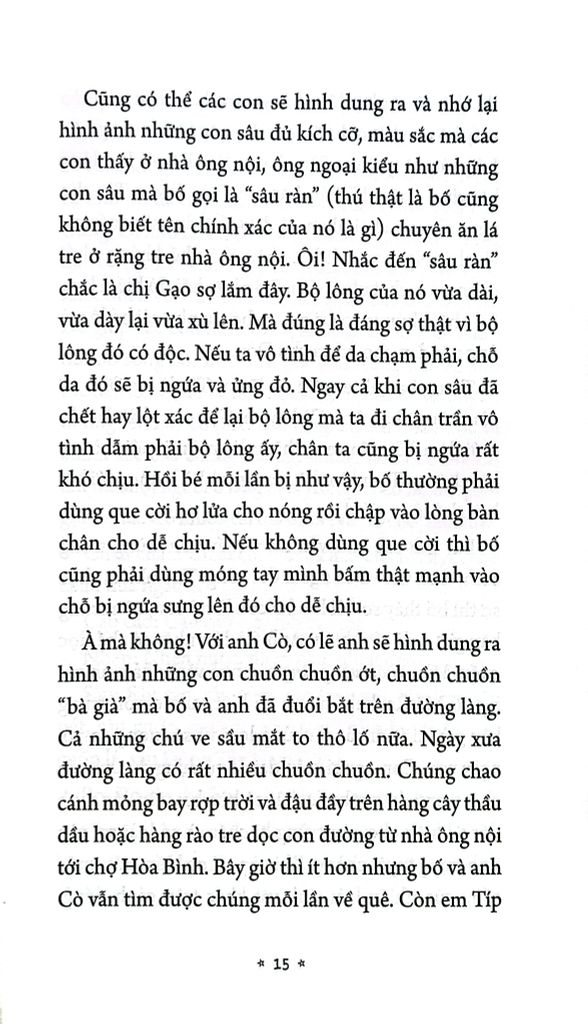 Cũng có thể các con sẽ hình dung ra và nhớ lại hình ảnh những con sâu đủ kích cỡ, màu sắc mà các con thấy ở nhà ông nội, ông ngoại kiểu như những con sâu mà bố gọi là "sâu ràn" (thú thật là bố cũng không biết tên chính xác của nó là gì) chuyên ăn lá tre ở rặng tre nhà ông nội. Ôi! Nhắc đến "sâu ràn" chắc là chị Gạo sợ lắm đây. Bộ lông của nó vừa dài, vừa dày lại vừa xù lên. Mà đúng là đáng sợ thật vì bộ lông đó có độc. Nếu ta vô tình để da chạm phải, chỗ da đó sẽ bị ngứa và ửng đỏ. Ngay cả khi con sâu đã chết hay lột xác để lại bộ lông mà ta đi chân trần vô tình dẫm phải bộ lông ấy, chân ta cũng bị ngứa rất khó chịu. Hồi bé mỗi lần bị như vậy, bố thường phải dùng que cời hơ lửa cho nóng rồi chập vào lòng bàn chân cho dễ chịu. Nếu không dùng que cời thì bố cũng phải dùng móng tay mình bấm thật mạnh vào chỗ bị ngứa sưng lên đó cho dễ chịu.

À mà không! Với anh Cò, có lẽ anh sẽ hình dung ra hình ảnh những con chuồn chuồn ớt, chuồn chuồn "bà già" mà bố và anh đã đuổi bắt trên đường làng. Cả những chú ve sầu mắt to thô lố nữa. Ngày xưa đường làng có rất nhiều chuồn chuồn. Chúng chao cánh mỏng bay rợp trời và đậu đầy trên hàng cây thầu dầu hoặc hàng rào tre dọc con đường từ nhà ông nội tới chợ Hòa Bình. Bây giờ thì ít hơn nhưng bố và anh Cò vẫn tìm được chúng mỗi lần về quê. Còn em Típ

* 15 *